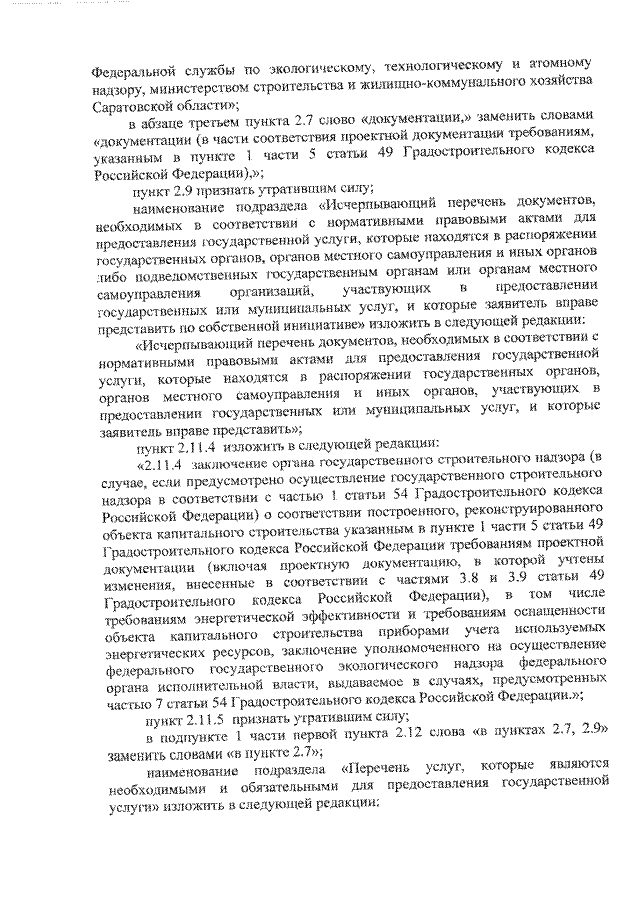 Федеральной службы по экологическому, технологическому и атомному надзору, министерством строительства и жилищно-коммунального хозяйства Саратовской области»;

в абзаце третьем пункта 2.7 слово «документации,» заменить словами «документации (в части соответствия проектной документации требованиям, указанным в пункте 1 части 5 статьи 49 Градостроительного кодекса Российской Федерации),»;

пункт 2.9 признать утратившим силу;

наименование подраздела «Исчерпывающий перечень документов, необходимых в соответствии с нормативными правовыми актами для предоставления государственной услуги, которые находятся в распоряжении государственных органов, органов местного самоуправления и иных органов либо подведомственных государственным органам или органам местного самоуправления организаций, участвующих в предоставлении государственных или муниципальных услуг, и которые заявитель вправе представить по собственной инициативе» изложить в следующей редакции:

«Исчерпывающий перечень документов, необходимых в соответствии с нормативными правовыми актами для предоставления государственной услуги, которые находятся в распоряжении государственных органов, органов местного самоуправления и иных органов, участвующих в предоставлении государственных или муниципальных услуг, и которые заявитель вправе представить»;

пункт 2.11.4 изложить в следующей редакции:

«2.11.4 заключение органа государственного строительного надзора (в случае, если предусмотрено осуществление государственного строительного надзора в соответствии с частью 1 статьи 54 Градостроительного кодекса Российской Федерации) о соответствии построенного, реконструированного объекта капитального строительства указанным в пункте 1 части 5 статьи 49 Градостроительного кодекса Российской Федерации требованиям проектной документации (включая проектную документацию, в которой учтены изменения, внесенные в соответствии с частями 3.8 и 3.9 статьи 49 Градостроительного кодекса Российской Федерации), в том числе требованиям энергетической эффективности и требованиям оснащенности объекта капитального строительства приборами учета используемых энергетических ресурсов, заключение уполномоченного на осуществление федерального государственного экологического надзора федерального органа исполнительной власти, выдаваемое в случаях, предусмотренных частью 7 статьи 54 Градостроительного кодекса Российской Федерации.»;

пункт 2.11.5 признать утратившим силу;

в подпункте 1 части первой пункта 2.12 слова «в пунктах 2.7, 2.9» заменить словами «в пункте 2.7»;

наименование подраздела «Перечень услуг, которые являются необходимыми и обязательными для предоставления государственной услуги» изложить в следующей редакции: